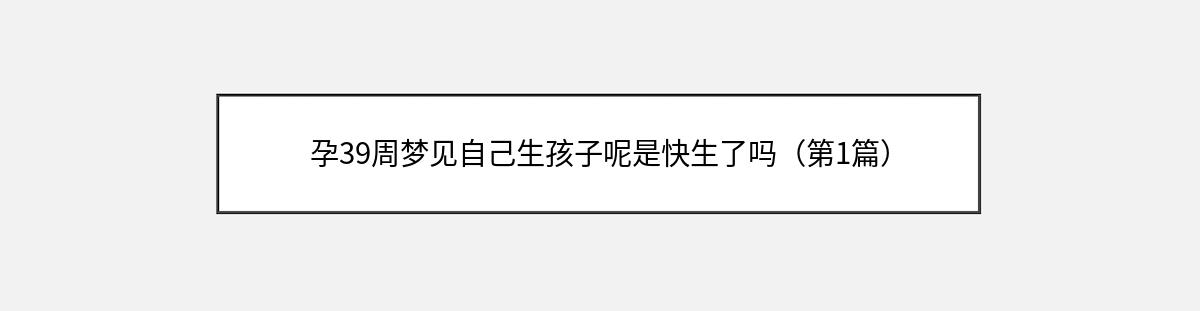 孕39周梦见自己生孩子呢是快生了吗（第1篇）